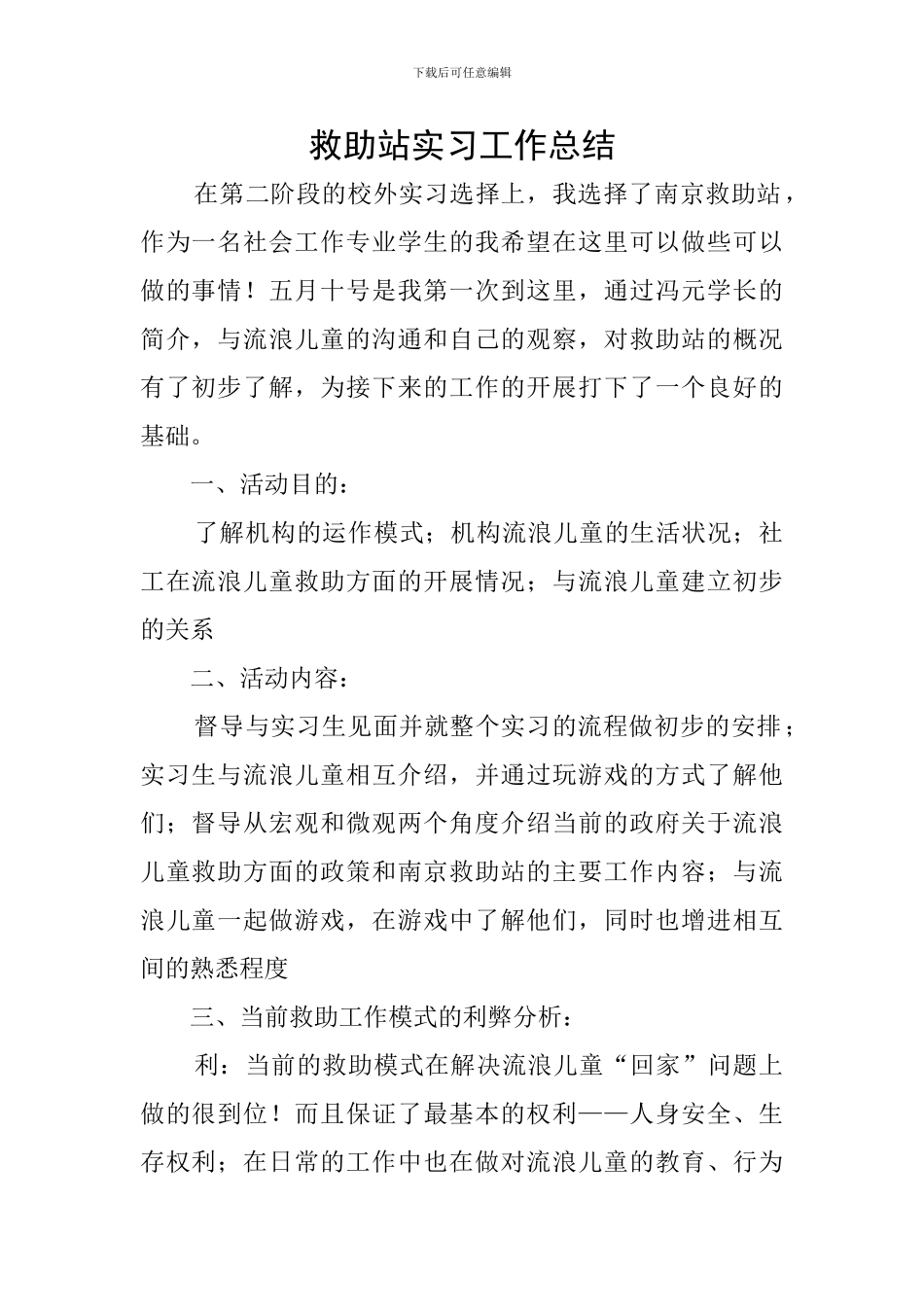 下载后可任意编辑

救助站实习工作总结

在第二阶段的校外实习选择上，我选择了南京救助站，作为一名社会工作专业学生的我希望在这里可以做些可以做的事情！五月十号是我第一次到这里，通过冯元学长的简介，与流浪儿童的沟通和自己的观察，对救助站的概况有了初步了解，为接下来的工作的开展打下了一个良好的基础。

一、活动目的：

了解机构的运作模式；机构流浪儿童的生活状况；社工在流浪儿童救助方面的开展情况；与流浪儿童建立初步的关系

二、活动内容：

督导与实习生见面并就整个实习的流程做初步的安排；实习生与流浪儿童相互介绍，并通过玩游戏的方式了解他们；督导从宏观和微观两个角度介绍当前的政府关于流浪儿童救助方面的政策和南京救助站的主要工作内容；与流浪儿童一起做游戏，在游戏中了解他们，同时也增进相互间的熟悉程度

三、当前救助工作模式的利弊分析：

利：当前的救助模式在解决流浪儿童“回家”问题上做的很到位！而且保证了最基本的权利——人身安全、生存权利；在日常的工作中也在做对流浪儿童的教育、行为